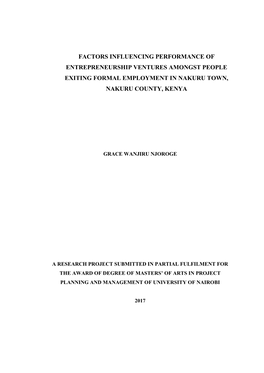 FACTORS INFLUENCING PERFORMANCE OF ENTREPRENEURSHIP VENTURES AMONGST PEOPLE EXITING FORMAL EMPLOYMENT IN NAKURU TOWN, NAKURU COUNTY, KENYA

GRACE WANJIRU NJOROGE

A RESEARCH PROJECT SUBMITTED IN PARTIAL FULFILMENT FOR THE AWARD OF DEGREE OF MASTERS' OF ARTS IN PROJECT PLANNING AND MANAGEMENT OF UNIVERSITY OF NAIROBI

2017